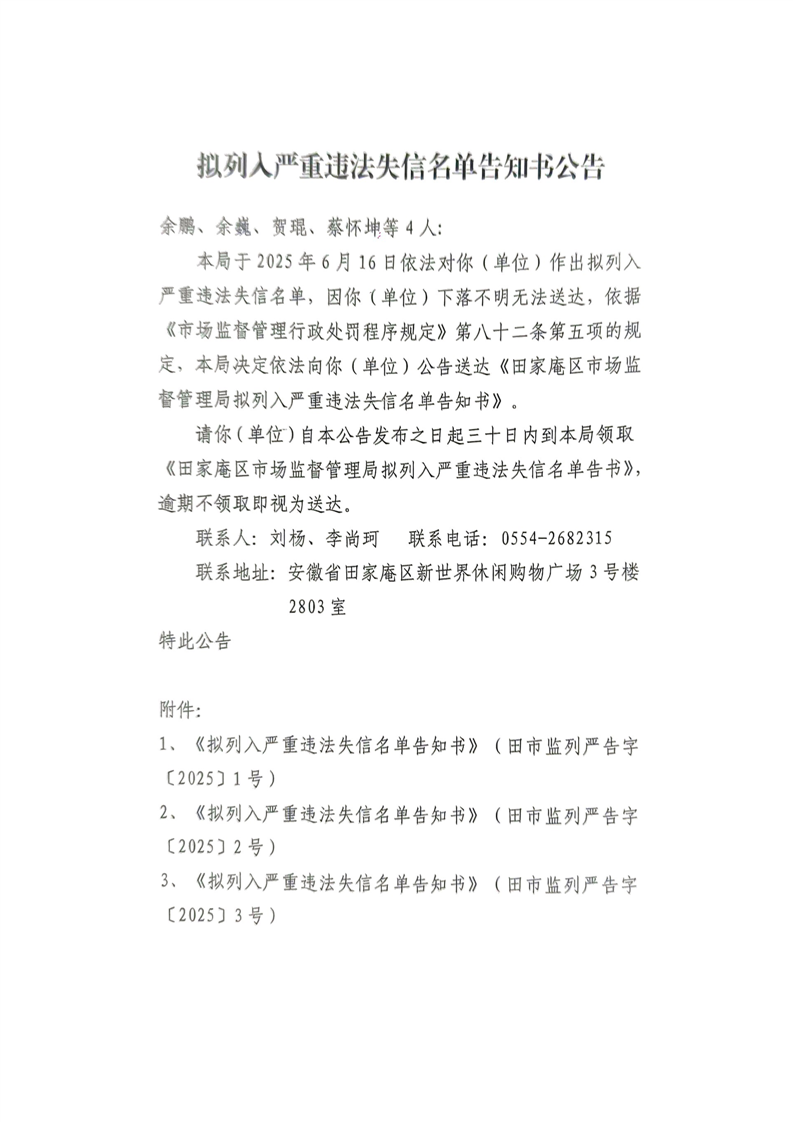 拟列入严重违法失信名单告知书公告

余鹏、余巍、贺琨、蔡怀坤等4人:

本局于2025年6月16日依法对你（单位）作出拟列入严重违法失信名单，因你（单位）下落不明无法送达，依据《市场监督管理行政处罚程序规定》第八十二条第五项的规定，本局决定依法向你（单位）公告送达《田家庵区市场监督管理局拟列入严重违法失信名单告知书》。

请你（单位）自本公告发布之日起三十日内到本局领取《田家庵区市场监督管理局拟列入严重违法失信名单告书》，逾期不领取即视为送达。

联系人：刘杨、李尚珂 联系电话：0554-2682315

联系地址：安徽省田家庵区新世界休闲购物广场3号楼2803室

特此公告

附件:

1、《拟列入严重违法失信名单告知书》（田市监列严告字〔2025〕1号）

2、《拟列入严重违法失信名单告知书》（田市监列严告字〔2025〕2号）

3、《拟列入严重违法失信名单告知书》（田市监列严告字〔2025〕3号）